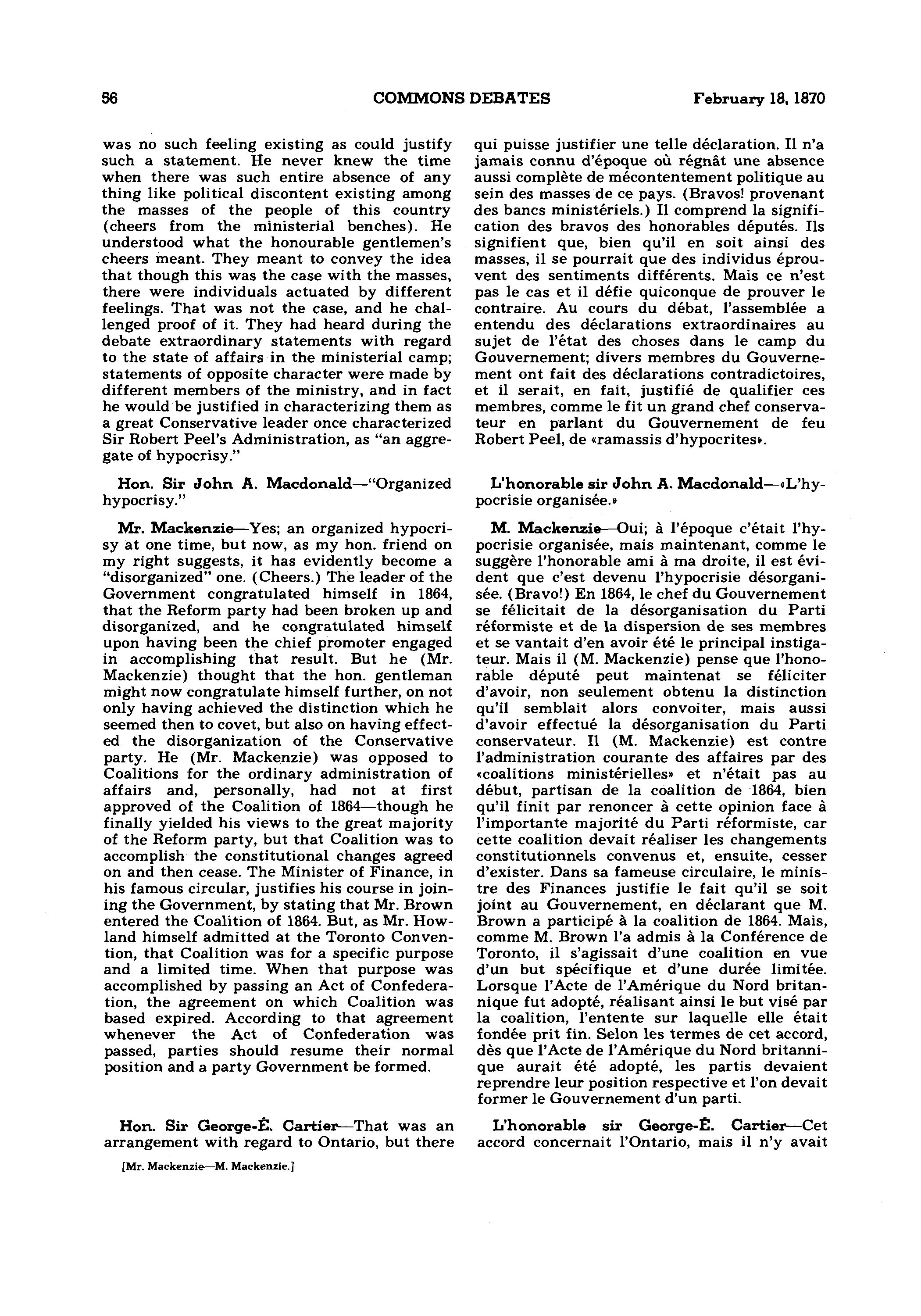 56 COMMONS DEBATES February 18, 1870

was no such feeling existing as could justify such a statement. He never knew the time when there was such entire absence of any thing like political discontent existing among the masses of the people of this country (cheers from the ministerial benches). He understood what the honourable gentlemen's cheers meant. They meant to convey the idea that though this was the case with the masses, there were individuals actuated by different feelings. That was not the case, and he challenged proof of it. They had heard during the debate extraordinary statements with regard to the state of affairs in the ministerial camp; statements of opposite character were made by different members of the ministry, and in fact he would be justified in characterizing them as a great Conservative leader once characterized Sir Robert Peel's Administration, as "an aggregate of hypocrisy."

Hon. Sir John A. Macdonald—"Organized hypocrisy."

Mr. Mackenzie—Yes; an organized hypocrisy at one time, but now, as my hon. friend on my right suggests, it has evidently become a "disorganized" one. (Cheers.) The leader of the Government congratulated himself in 1864, that the Reform party had been broken up and disorganized, and he congratulated himself upon having been the chief promoter engaged in accomplishing that result. But he (Mr. Mackenzie) thought that the hon. gentleman might now congratulate himself further, on not only having achieved the distinction which he seemed then to covet, but also on having effected the disorganization of the Conservative party. He (Mr. Mackenzie) was opposed to Coalitions for the ordinary administration of affairs and, personally, had not at first approved of the Coalition of 1864—though he finally yielded his views to the great majority of the Reform party, but that Coalition was to accomplish the constitutional changes agreed on and then cease. The Minister of Finance, in his famous circular, justifies his course in joining the Government, by stating that Mr. Brown entered the Coalition of 1864. But, as Mr. Howland himself admitted at the Toronto Convention, that Coalition was for a specific purpose and a limited time. When that purpose was accomplished by passing an Act of Confederation, the agreement on which Coalition was based expired. According to that agreement whenever the Act of Confederation was passed, parties should resume their normal position and a party Government be formed.

Hon. Sir George-É. Cartier—That was an arrangement with regard to Ontario, but there

[Mr. Mackenzie—M. Mackenzie.]

qui puisse justifier une telle déclaration. Il n'a jamais connu d'époque où régnât une absence aussi complète de mécontentement politique au sein des masses de ce pays. (Bravos! provenant des bancs ministériels.) Il comprend la signification des bravos des honorables députés. Ils signifient que, bien qu'il en soit ainsi des masses, il se pourrait que des individus éprouvent des sentiments différents. Mais ce n'est pas le cas et il défie quiconque de prouver le contraire. Au cours du débat, l'assemblée a entendu des déclarations extraordinaires au sujet de l'état des choses dans le camp du Gouvernement; divers membres du Gouvernement ont fait des déclarations contradictoires, et il serait, en fait, justifié de qualifier ces membres, comme le fit un grand chef conservateur en parlant du Gouvernement de feu Robert Peel, de «ramassis d'hypocrites».

L'honorable sir John A. Macdonald—«L'hypocrisie organisée.»

M. Mackenzie—Oui; à l'époque c'était l'hypocrisie organisée, mais maintenant, comme le suggère l'honorable ami à ma droite, il est évident que c'est devenu l'hypocrisie désorganisée. (Bravo!) En 1864, le chef du Gouvernement se félicitait de la désorganisation du Parti réformiste et de la dispersion de ses membres et se vantait d'en avoir été le principal instigateur. Mais il (M. Mackenzie) pense que l'honorable député peut maintenat se féliciter d'avoir, non seulement obtenu la distinction qu'il semblait alors convoiter, mais aussi d'avoir effectué la désorganisation du Parti conservateur. Il (M. Mackenzie) est contre l'administration courante des affaires par des «coalitions ministérielles» et n'était pas au début, partisan de la coalition de 1864, bien qu'il finit par renoncer à cette opinion face à l'importante majorité du Parti réformiste, car cette coalition devait réaliser les changements constitutionnels convenus et, ensuite, cesser d'exister. Dans sa fameuse circulaire, le ministre des Finances justifie le fait qu'il se soit joint au Gouvernement, en déclarant que M. Brown a participé à la coalition de 1864. Mais, comme M. Brown l'a admis à la Conférence de Toronto, il s'agissait d'une coalition en vue d'un but spécifique et d'une durée limitée. Lorsque l'Acte de l'Amérique du Nord britannique fut adopté, réalisant ainsi le but visé par la coalition, l'entente sur laquelle elle était fondée prit fin. Selon les termes de cet accord, dès que l'Acte de l'Amérique du Nord britannique aurait été adopté, les partis devaient reprendre leur position respective et l'on devait former le Gouvernement d'un parti.

L'honorable sir George-É. Cartier—Cet accord concernait l'Ontario, mais il n'y avait